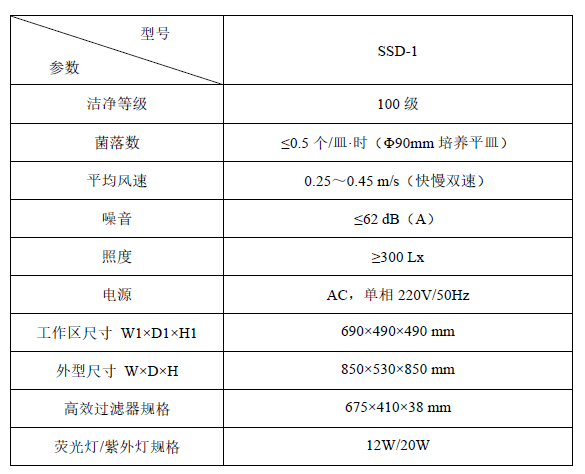 | 型号 参数 | SSD-1 |
|---|---|
| 洁净等级 | 100级 |
| 菌落数 | ≤0.5个/皿·时（Φ90mm培养平皿） |
| 平均风速 | 0.25～0.45 m/s（快慢双速） |
| 噪音 | ≤62 dB（A） |
| 照度 | ≥300 Lx |
| 电源 | AC，单相220V/50Hz |
| 工作区尺寸 W1×D1×H1 | 690×490×490 mm |
| 外型尺寸 W×D×H | 850×530×850 mm |
| 高效过滤器规格 | 675×410×38 mm |
| 荧光灯/紫外灯规格 | 12W/20W |